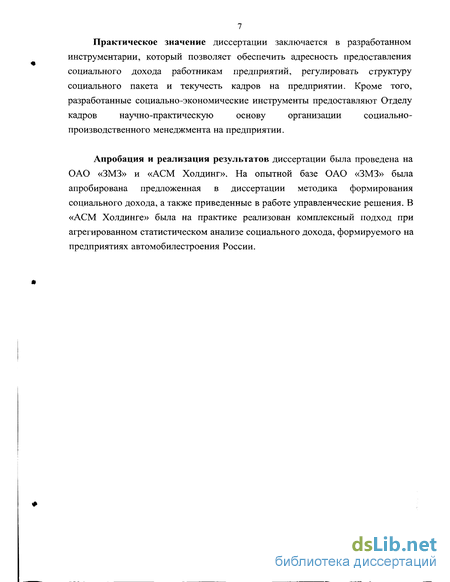 7

Практическое значение диссертации заключается в разработанном инструментарии, который позволяет обеспечить адресность предоставления социального дохода работникам предприятий, регулировать структуру социального пакета и текучесть кадров на предприятии. Кроме того, разработанные социально-экономические инструменты предоставляют Отделу кадров научно-практическую основу организации социально-производственного менеджмента на предприятии.

Апробация и реализация результатов диссертации была проведена на ОАО «ЗМЗ» и «АСМ Холдинг». На опытной базе ОАО «ЗМЗ» была апробирована предложенная в диссертации методика формирования социального дохода, а также приведенные в работе управленческие решения. В «АСМ Холдинге» была на практике реализован комплексный подход при агрегированном статистическом анализе социального дохода, формируемого на предприятиях автомобилестроения России.

dsLib.net
библиотека диссертаций